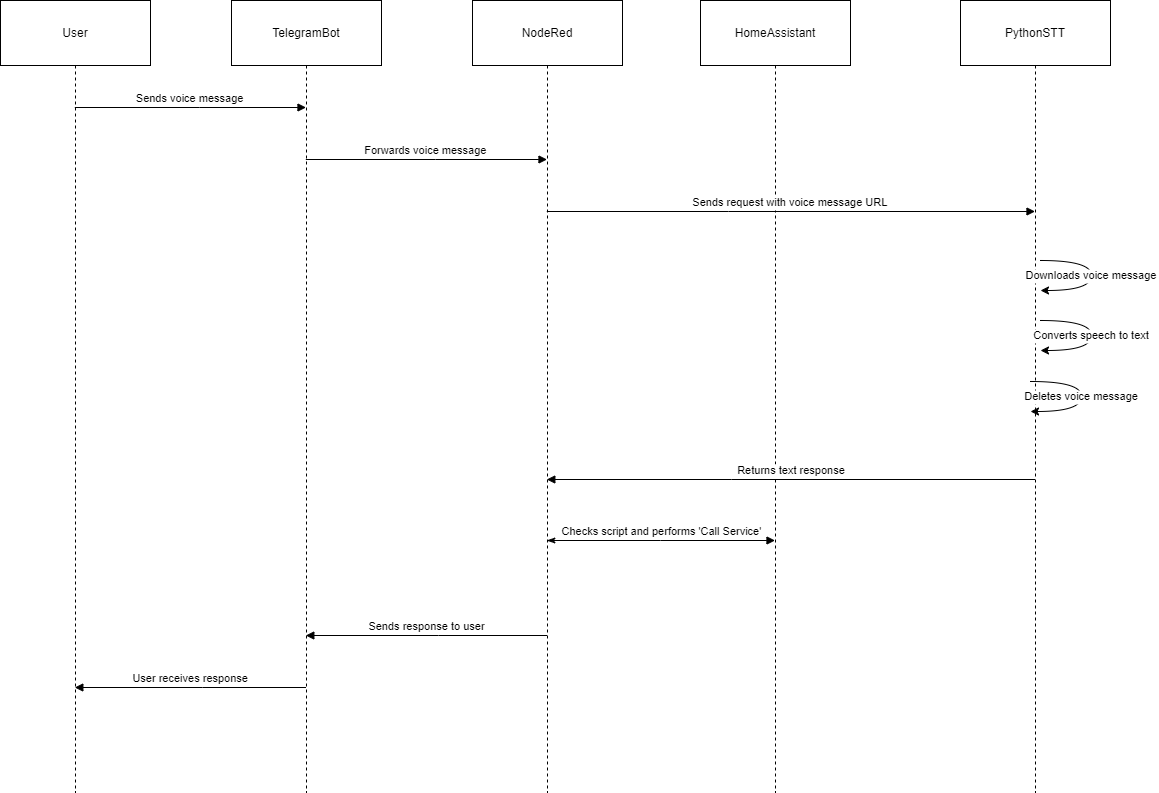 User

TelegramBot

NodeRed

HomeAssistant

PythonSTT

Sends voice message

Forwards voice message

Sends request with voice message URL

Downloads voice message

Converts speech to text

Deletes voice message

Returns text response

Checks script and performs 'Call Service'

Sends response to user

User receives response